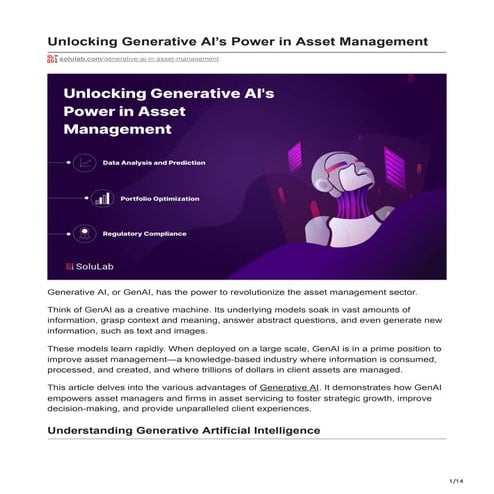 Unlocking Generative AI's Power in Asset Management

solulab.com/generative-ai-in-asset-management

Unlocking Generative AI's Power in Asset Management

Data Analysis and Prediction

Portfolio Optimization

Regulatory Compliance

SoluLab

Generative AI, or GenAI, has the power to revolutionize the asset management sector.

Think of GenAI as a creative machine. Its underlying models soak in vast amounts of information, grasp context and meaning, answer abstract questions, and even generate new information, such as text and images.

These models learn rapidly. When deployed on a large scale, GenAI is in a prime position to improve asset management—a knowledge-based industry where information is consumed, processed, and created, and where trillions of dollars in client assets are managed.

This article delves into the various advantages of Generative AI. It demonstrates how GenAI empowers asset managers and firms in asset servicing to foster strategic growth, improve decision-making, and provide unparalleled client experiences.

Understanding Generative Artificial Intelligence

1/14